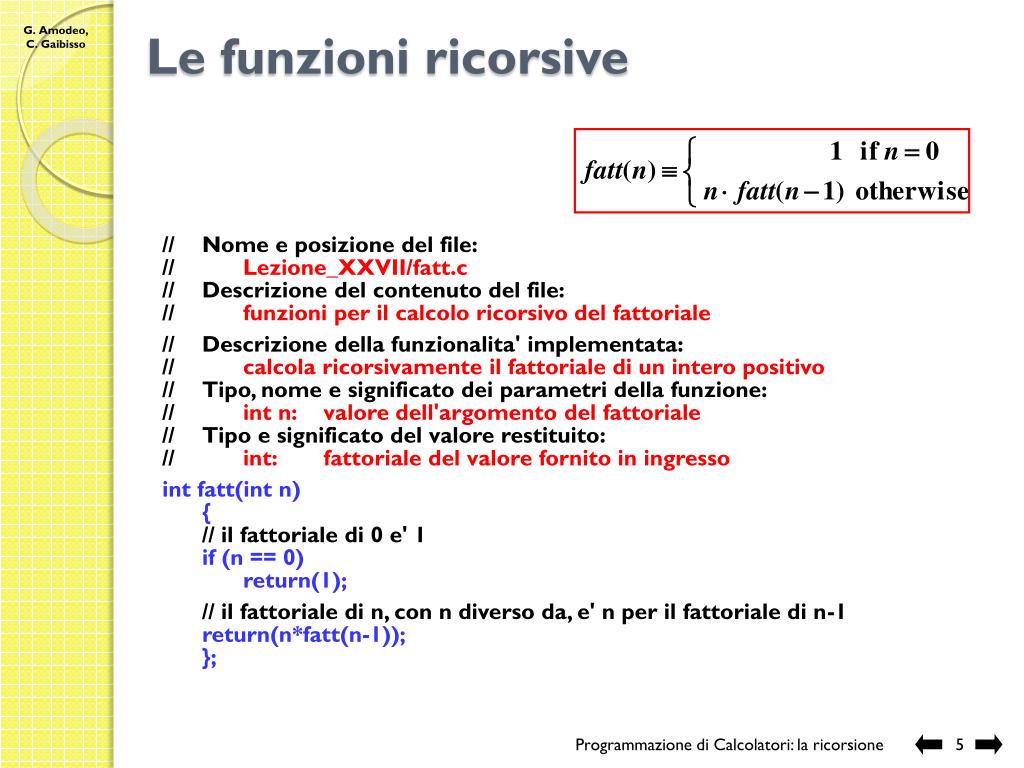 G. Amodeo, C. Gaibisso

Le funzioni ricorsive

$fatt(n) \equiv \begin{cases} 1 & \text{if } n = 0 \\ n \cdot fatt(n-1) & \text{otherwise} \end{cases}$

// Nome e posizione del file:
// Lezione_XXVII/fatt.c
// Descrizione del contenuto del file:
// funzioni per il calcolo ricorsivo del fattoriale

// Descrizione della funzionalita' implementata:
// calcola ricorsivamente il fattoriale di un intero positivo
// Tipo, nome e significato dei parametri della funzione:
// int n: valore dell'argomento del fattoriale
// Tipo e significato del valore restituito:
// int: fattoriale del valore fornito in ingresso

int fatt(int n)
{
// il fattoriale di 0 e' 1
if (n == 0)
return(1);

// il fattoriale di n, con n diverso da, e' n per il fattoriale di n-1
return(n*fatt(n-1));
};

Programmazione di Calcolatori: la ricorsione 5